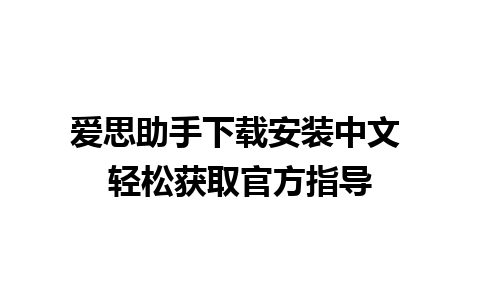 爱思助手下载安装中文
轻松获取官方指导